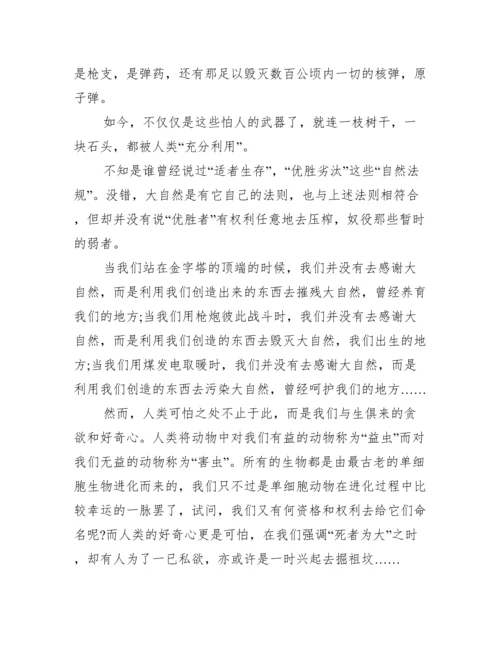 是枪支，是弹药，还有那足以毁灭数百公顷内一切的核弹，原子弹。

如今，不仅仅是这些怕人的武器了，就连一枝树干，一块石头，都被人类“充分利用”。

不知是谁曾经说过“适者生存”，“优胜劣汰”这些“自然法规”。没错，大自然是有它自己的法则，也与上述法则相符合，但却并没有说“优胜者”有权利任意地去压榨，奴役那些暂时的弱者。

当我们站在金字塔的顶端的时候，我们并没有去感谢大自然，而是利用我们创造出来的东西去摧残大自然，曾经养育我们的地方;当我们用枪炮彼此战斗时，我们并没有去感谢大自然，而是利用我们创造的东西去毁灭大自然，我们出生的地方;当我们用煤发电取暖时，我们并没有去感谢大自然，而是利用我们创造的东西去污染大自然，曾经呵护我们的地方……

然而，人类可怕之处不止于此，而是我们与生俱来的贪欲和好奇心。人类将动物中对我们有益的动物称为“益虫”而对我们无益的动物称为“害虫”。所有的生物都是由最古老的单细胞生物进化而来的，我们只不过是单细胞动物在进化过程中比较幸运的一脉罢了，试问，我们又有何资格和权利去给它们命名呢?而人类的好奇心更是可怕，在我们强调“死者为大”之时，却有人为了一已私欲，亦或许是一时兴起去掘祖坟……